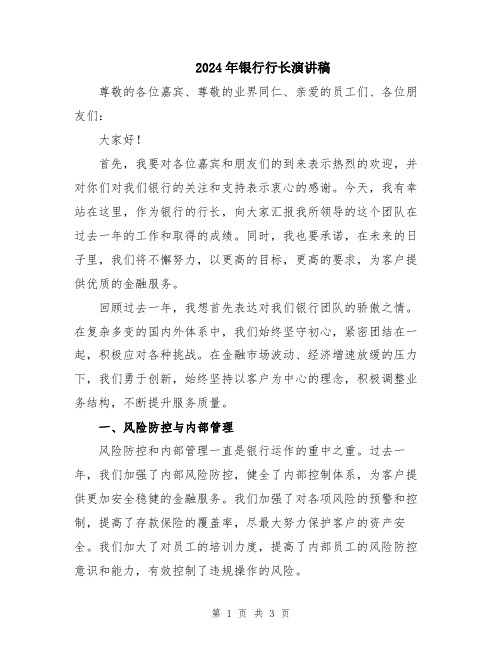 2024年银行行长演讲稿

尊敬的各位嘉宾、尊敬的业界同仁、亲爱的员工们、各位朋友们：

大家好！

首先，我要对各位嘉宾和朋友们的到来表示热烈的欢迎，并对你们对我们银行的关注和支持表示衷心的感谢。今天，我有幸站在这里，作为银行的行长，向大家汇报我所领导的这个团队在过去一年的工作和取得的成绩。同时，我也要承诺，在未来的日子里，我们将不懈努力，以更高的目标，更高的要求，为客户提供优质的金融服务。

回顾过去一年，我想首先表达对我们银行团队的骄傲之情。在复杂多变的国内外体系中，我们始终坚守初心，紧密团结在一起，积极应对各种挑战。在金融市场波动、经济增速放缓的压力下，我们勇于创新，始终坚持以客户为中心的理念，积极调整业务结构，不断提升服务质量。

一、风险防控与内部管理

风险防控和内部管理一直是银行运作的重中之重。过去一年，我们加强了内部风险防控，健全了内部控制体系，为客户提供更加安全稳健的金融服务。我们加强了对各项风险的预警和控制，提高了存款保险的覆盖率，尽最大努力保护客户的资产安全。我们加大了对员工的培训力度，提高了内部员工的风险防控意识和能力，有效控制了违规操作的风险。

第 1 页 共 3 页